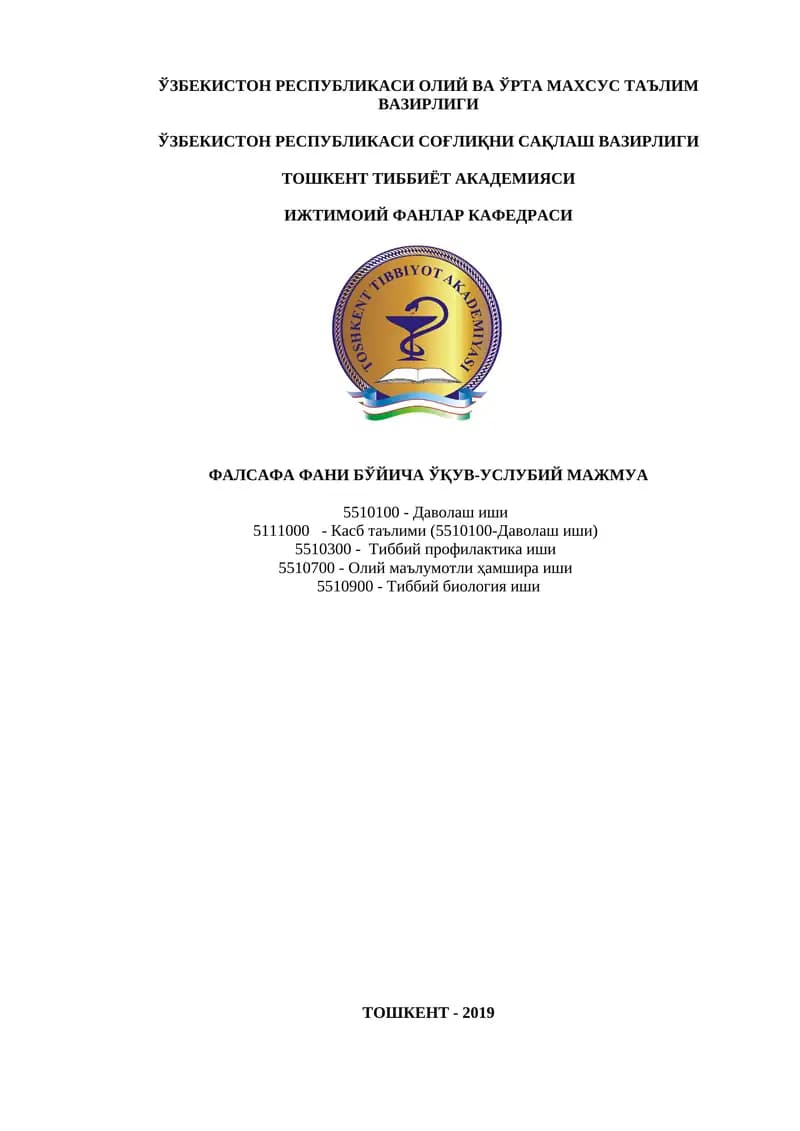 ЎЗБЕКИСТОН РЕСПУБЛИКАСИ ОЛИЙ ВА ЎРТА МАХСУС ТАЪЛИМ ВАЗИРЛИГИ

ЎЗБЕКИСТОН РЕСПУБЛИКАСИ СОҒЛИҚНИ САҚЛАШ ВАЗИРЛИГИ

ТОШКЕНТ ТИББИЁТ АКАДЕМИЯСИ

ИЖТИМОИЙ ФАНЛАР КАФЕДРАСИ

TOSHKENT TIBBIYOT AKADEMIYASI

ФАЛСАФА ФАНИ БЎЙИЧА ЎҚУВ-УСЛУБИЙ МАЖМУА

5510100 - Даволаш иши
5111000 - Касб таълими (5510100-Даволаш иши)
5510300 - Тиббий профилактика иши
5510700 - Олий маълумотли ҳамшира иши
5510900 - Тиббий биология иши

ТОШКЕНТ - 2019